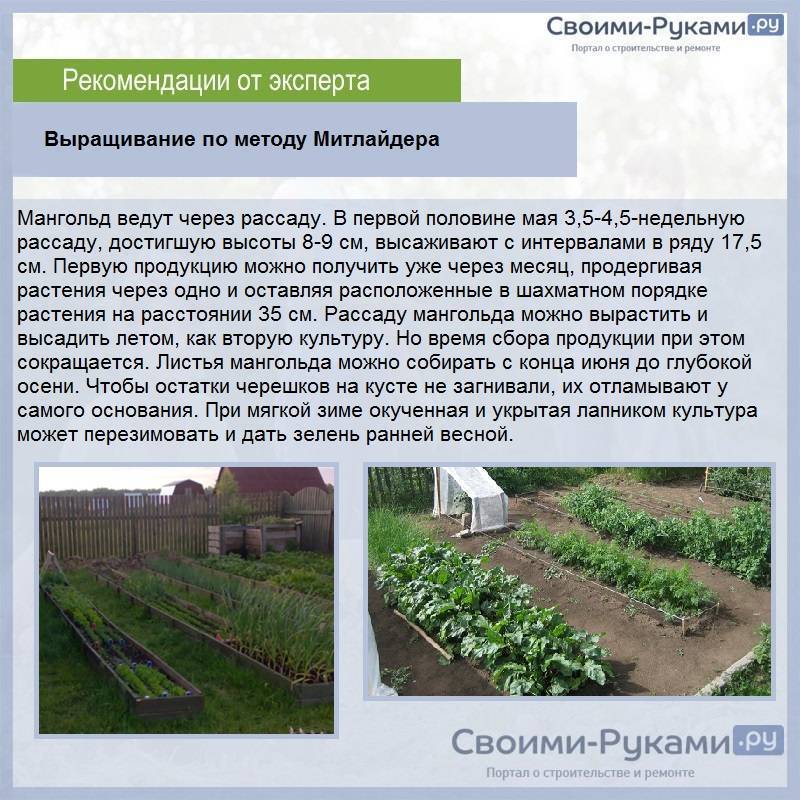 Своими-Руками.ру
Портал о строительстве и ремонте

Рекомендации от эксперта

Выращивание по методу Митлайдера

Мангольд ведут через рассаду. В первой половине мая 3,5-4,5-недельную рассаду, достигшую высоты 8-9 см, высаживают с интервалами в ряду 17,5 см. Первую продукцию можно получить уже через месяц, продергивая растения через одно и оставляя расположенные в шахматном порядке растения на расстоянии 35 см. Рассаду мангольда можно вырастить и высадить летом, как вторую культуру. Но время сбора продукции при этом сокращается. Листья мангольда можно собирать с конца июня до глубокой осени. Чтобы остатки черешков на кусте не загнивали, их отламывают у самого основания. При мягкой зиме окученная и укрытая лапником культура может перезимовать и дать зелень ранней весной.

Своими-Руками.ру
Портал о строительстве и ремонте